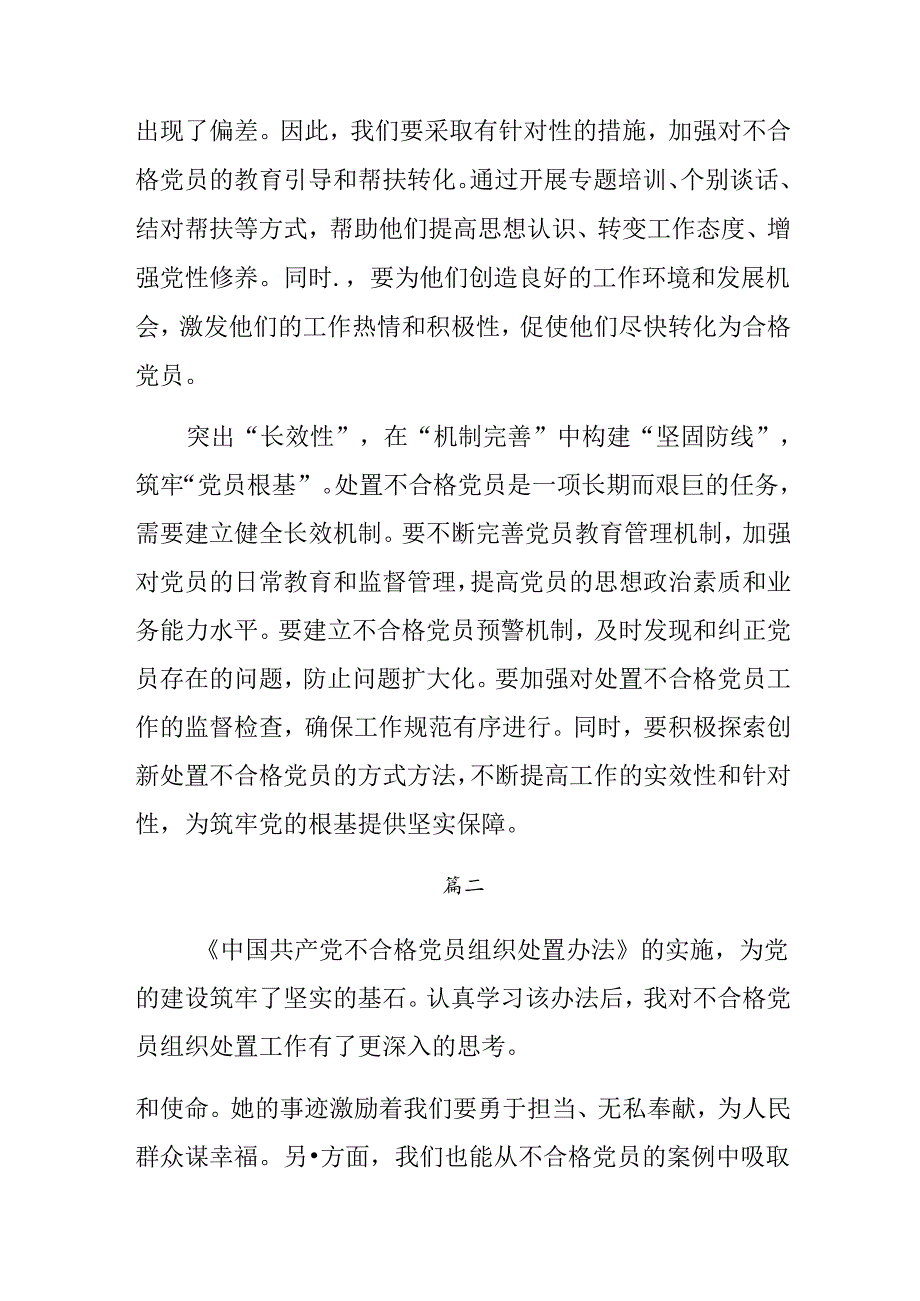 出现了偏差。因此，我们要采取有针对性的措施，加强对不合格党员的教育引导和帮扶转化。通过开展专题培训、个别谈话、结对帮扶等方式，帮助他们提高思想认识、转变工作态度、增强党性修养。同时.，要为他们创造良好的工作环境和发展机会，激发他们的工作热情和积极性，促使他们尽快转化为合格党员。

突出“长效性”，在“机制完善”中构建“坚固防线”，筑牢“党员根基”。处置不合格党员是一项长期而艰巨的任务，需要建立健全长效机制。要不断完善党员教育管理机制，加强对党员的日常教育和监督管理，提高党员的思想政治素质和业务能力水平。要建立不合格党员预警机制，及时发现和纠正党员存在的问题，防止问题扩大化。要加强对处置不合格党员工作的监督检查，确保工作规范有序进行。同时，要积极探索创新处置不合格党员的方式方法，不断提高工作的实效性和针对性，为筑牢党的根基提供坚实保障。

篇二

《中国共产党不合格党员组织处置办法》的实施，为党的建设筑牢了坚实的基石。认真学习该办法后，我对不合格党员组织处置工作有了更深入的思考。

和使命。她的事迹激励着我们要勇于担当、无私奉献，为人民群众谋幸福。另•方面，我们也能从不合格党员的案例中吸取